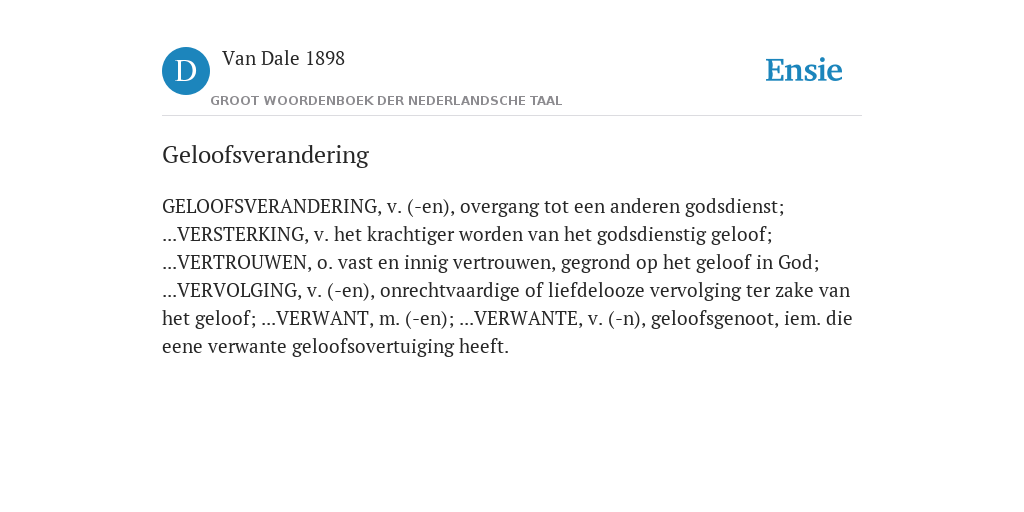 D
Van Dale 1898
GROOT WOORDENBOEK DER NEDERLANDSCHE TAAL
Ensie

Geloofsverandering

GELOOFSVERANDERING, v. (-en), overgang tot een anderen godsdienst; ...VERSTERKING, v. het krachtiger worden van het godsdienstig geloof; ...VERTROUWEN, o. vast en innig vertrouwen, gegrond op het geloof in God; ...VERVOLGING, v. (-en), onrechtvaardige of liefdelooze vervolging ter zake van het geloof; ...VERWANT, m. (-en); ...VERWANTE, v. (-n), geloofsgenoot, iem. die eene verwante geloofsovertuiging heeft.